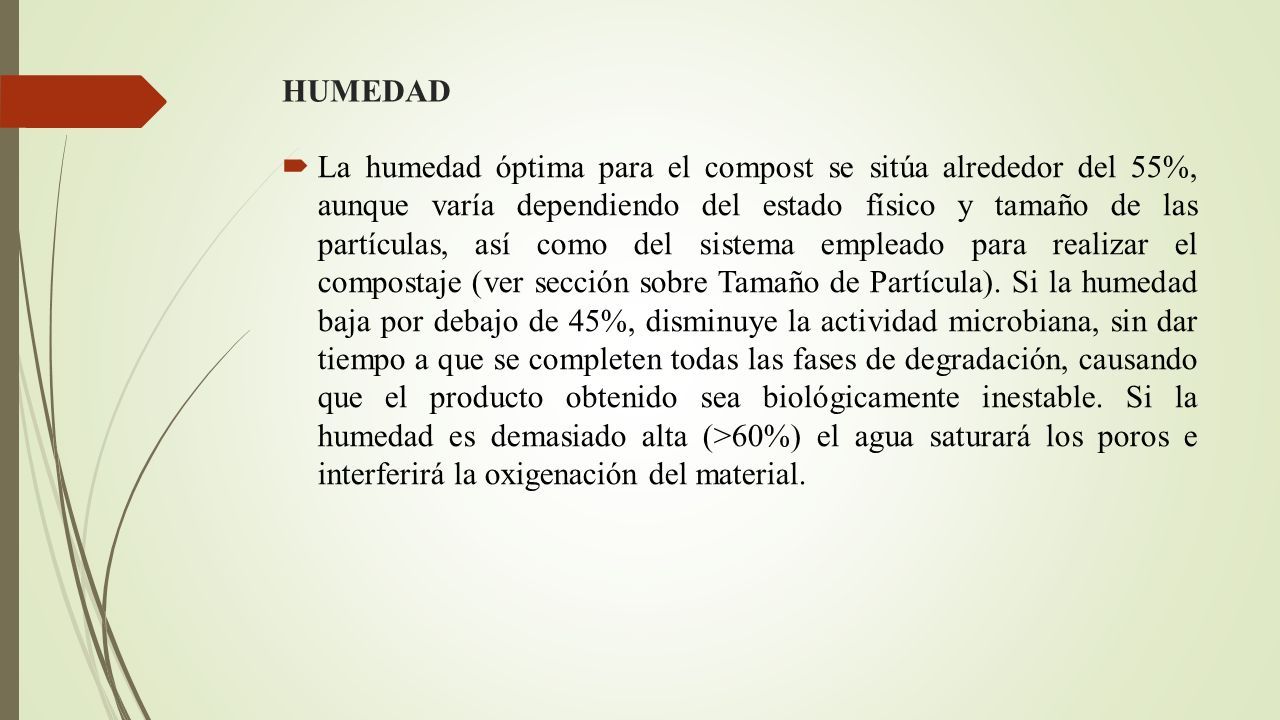 HUMEDAD

La humedad óptima para el compost se sitúa alrededor del 55%, aunque varía dependiendo del estado físico y tamaño de las partículas, así como del sistema empleado para realizar el compostaje (ver sección sobre Tamaño de Partícula). Si la humedad baja por debajo de 45%, disminuye la actividad microbiana, sin dar tiempo a que se completen todas las fases de degradación, causando que el producto obtenido sea biológicamente inestable. Si la humedad es demasiado alta (>60%) el agua saturará los poros e interferirá la oxigenación del material.